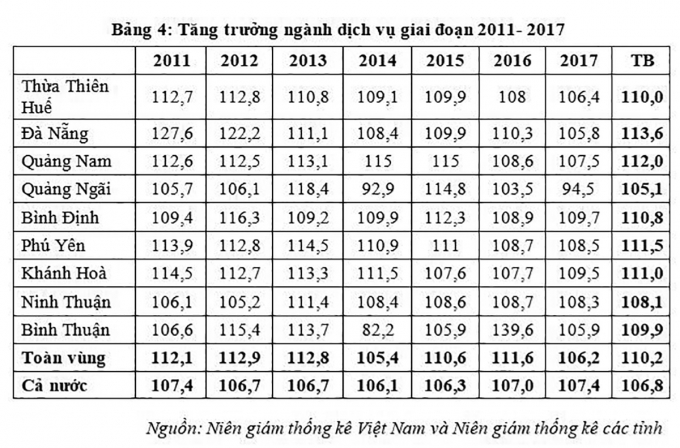 Bảng 4: Tăng trưởng ngành dịch vụ giai đoạn 2011- 2017

| | 2011 | 2012 | 2013 | 2014 | 2015 | 2016 | 2017 | TB |
|---|---|---|---|---|---|---|---|---|
| Thừa Thiên Huế | 112,7 | 112,8 | 110,8 | 109,1 | 109,9 | 108 | 106,4 | 110,0 |
| Đà Nẵng | 127,6 | 122,2 | 111,1 | 108,4 | 109,9 | 110,3 | 105,8 | 113,6 |
| Quảng Nam | 112,6 | 112,5 | 113,1 | 115 | 115 | 108,6 | 107,5 | 112,0 |
| Quảng Ngãi | 105,7 | 106,1 | 118,4 | 92,9 | 114,8 | 103,5 | 94,5 | 105,1 |
| Bình Định | 109,4 | 116,3 | 109,2 | 109,9 | 112,3 | 108,9 | 109,7 | 110,8 |
| Phú Yên | 113,9 | 112,8 | 114,5 | 110,9 | 111 | 108,7 | 108,5 | 111,5 |
| Khánh Hoà | 114,5 | 112,7 | 113,3 | 111,5 | 107,6 | 107,7 | 109,5 | 111,0 |
| Ninh Thuận | 106,1 | 105,2 | 111,4 | 108,4 | 108,6 | 108,7 | 108,3 | 108,1 |
| Bình Thuận | 106,6 | 115,4 | 113,7 | 82,2 | 105,9 | 139,6 | 105,9 | 109,9 |
| Toàn vùng | 112,1 | 112,9 | 112,8 | 105,4 | 110,6 | 111,6 | 106,2 | 110,2 |
| Cả nước | 107,4 | 106,7 | 106,7 | 106,1 | 106,3 | 107,0 | 107,4 | 106,8 |

Nguồn: Niên giám thống kê Việt Nam và Niên giám thống kê các tỉnh